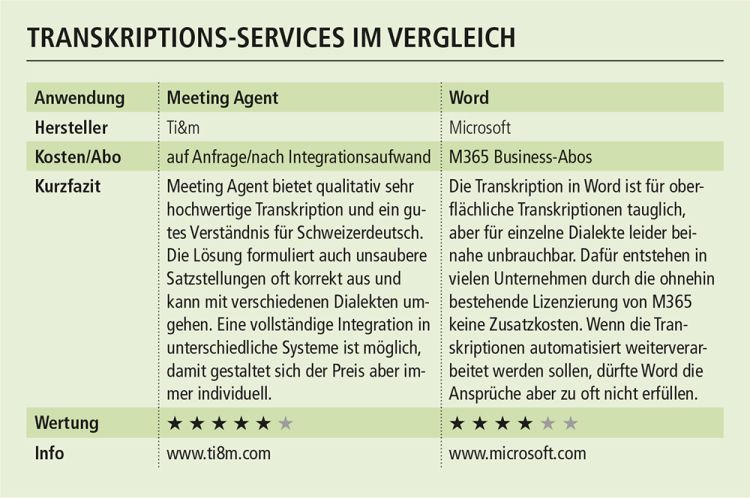 TRANSKRIPTIONS-SERVICES IM VERGLEICH

| Anwendung | Meeting Agent | Word |
|---|---|---|
| Hersteller | Ti&m | Microsoft |
| Kosten/Abo | auf Anfrage/nach Integrationsaufwand | M365 Business-Abos |
| Kurzfazit | Meeting Agent bietet qualitativ sehr hochwertige Transkription und ein gutes Verständnis für Schweizerdeutsch. Die Lösung formuliert auch unsaubere Satzstellungen oft korrekt aus und kann mit verschiedenen Dialekten umgehen. Eine vollständige Integration in unterschiedliche Systeme ist möglich, damit gestaltet sich der Preis aber immer individuell. | Die Transkription in Word ist für oberflächliche Transkriptionen tauglich, aber für einzelne Dialekte leider beinahe unbrauchbar. Dafür entstehen in vielen Unternehmen durch die ohnehin bestehende Lizenzierung von M365 keine Zusatzkosten. Wenn die Transkriptionen automatisiert weiterverarbeitet werden sollen, dürfte Word die Ansprüche aber zu oft nicht erfüllen. |
| Wertung | ★★★★★★ | ★★★★★★ |
| Info | www.ti8m.com | www.microsoft.com |